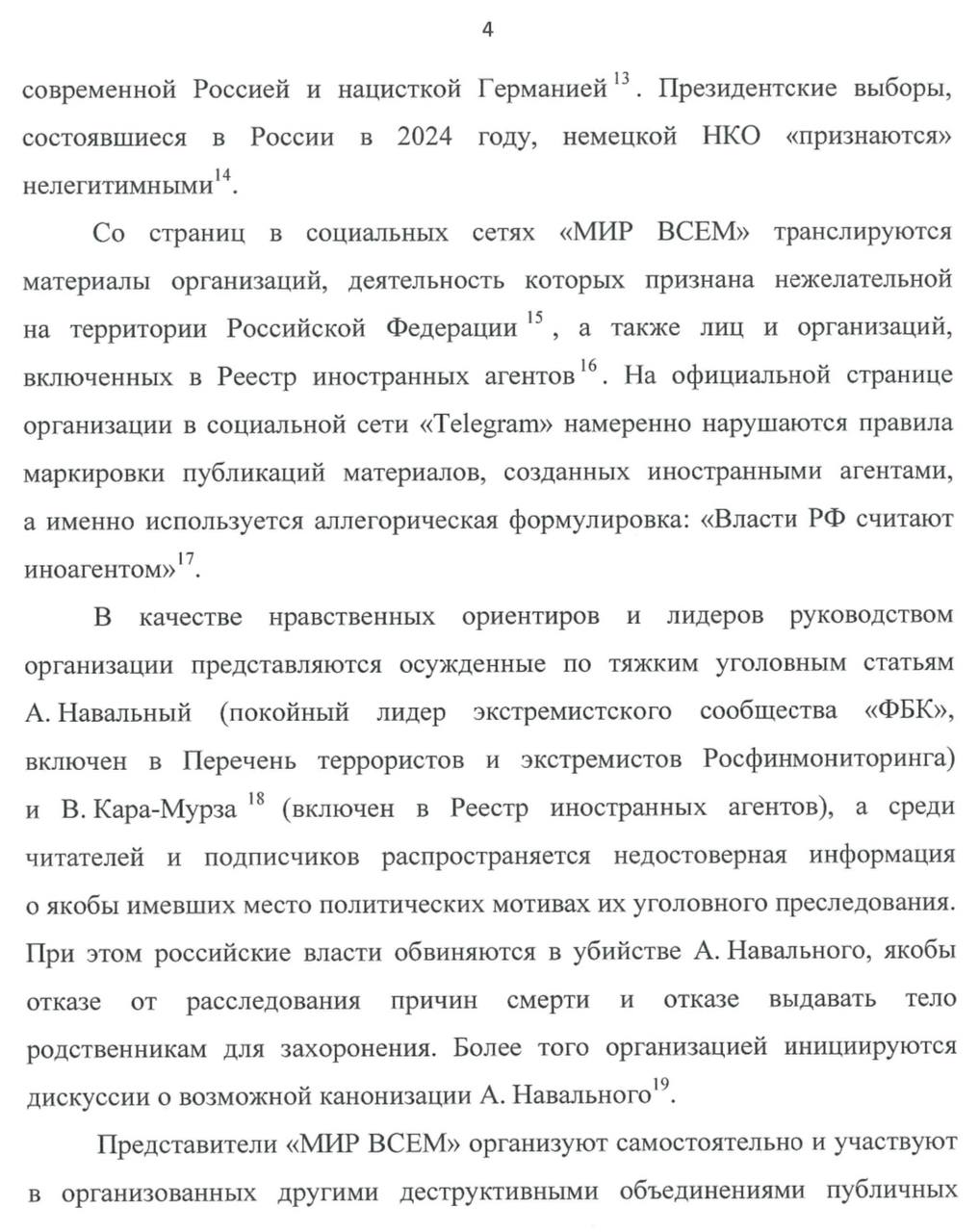 4

современной Россией и нацисткой Германией $^{13}$. Президентские выборы, состоявшиеся в России в 2024 году, немецкой НКО «признаются» нелегитимными$^{14}$.

Со страниц в социальных сетях «МИР ВСЕМ» транслируются материалы организаций, деятельность которых признана нежелательной на территории Российской Федерации $^{15}$, а также лиц и организаций, включенных в Реестр иностранных агентов$^{16}$. На официальной странице организации в социальной сети «Telegram» намеренно нарушаются правила маркировки публикаций материалов, созданных иностранными агентами, а именно используется аллегорическая формулировка: «Власти РФ считают иноагентом»$^{17}$.

В качестве нравственных ориентиров и лидеров руководством организации представляются осужденные по тяжким уголовным статьям А. Навальный (покойный лидер экстремистского сообщества «ФБК», включен в Перечень террористов и экстремистов Росфинмониторинга) и В. Кара-Мурза $^{18}$ (включен в Реестр иностранных агентов), а среди читателей и подписчиков распространяется недостоверная информация о якобы имевших место политических мотивах их уголовного преследования. При этом российские власти обвиняются в убийстве А. Навального, якобы отказе от расследования причин смерти и отказе выдавать тело родственникам для захоронения. Более того организацией инициируются дискуссии о возможной канонизации А. Навального$^{19}$.

Представители «МИР ВСЕМ» организуют самостоятельно и участвуют в организованных другими деструктивными объединениями публичных